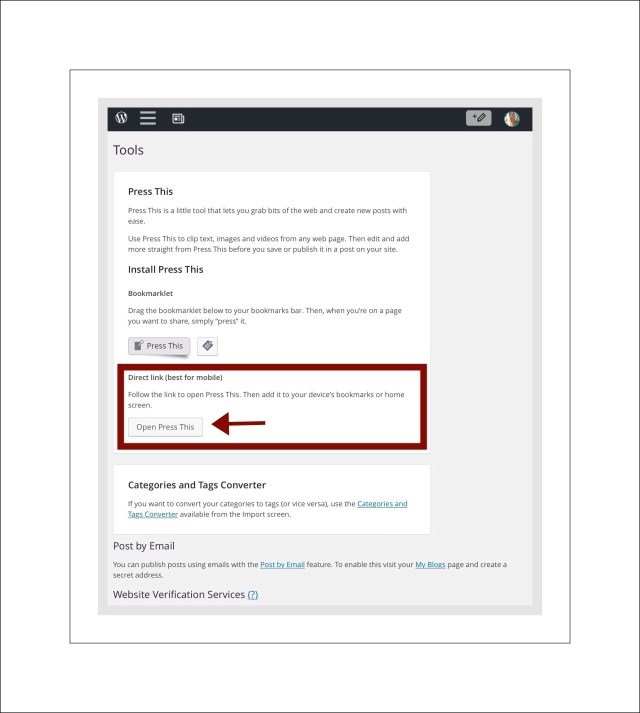 Tools

Press This

Press This is a little tool that lets you grab bits of the web and create new posts with ease.

Use Press This to clip text, images and videos from any web page. Then edit and add more straight from Press This before you save or publish it in a post on your site.

Install Press This

Bookmarklet

Drag the bookmarklet below to your bookmarks bar. Then, when you're on a page you want to share, simply "press" it.

Press This

Direct link (best for mobile)

Follow the link to open Press This. Then add it to your device's bookmarks or home screen.

Open Press This

Categories and Tags Converter

If you want to convert your categories to tags (or vice versa), use the Categories and Tags Converter available from the Import screen.

Post by Email

You can publish posts using emails with the Post by Email feature. To enable this visit your My Blogs page and create a secret address.

Website Verification Services (?)